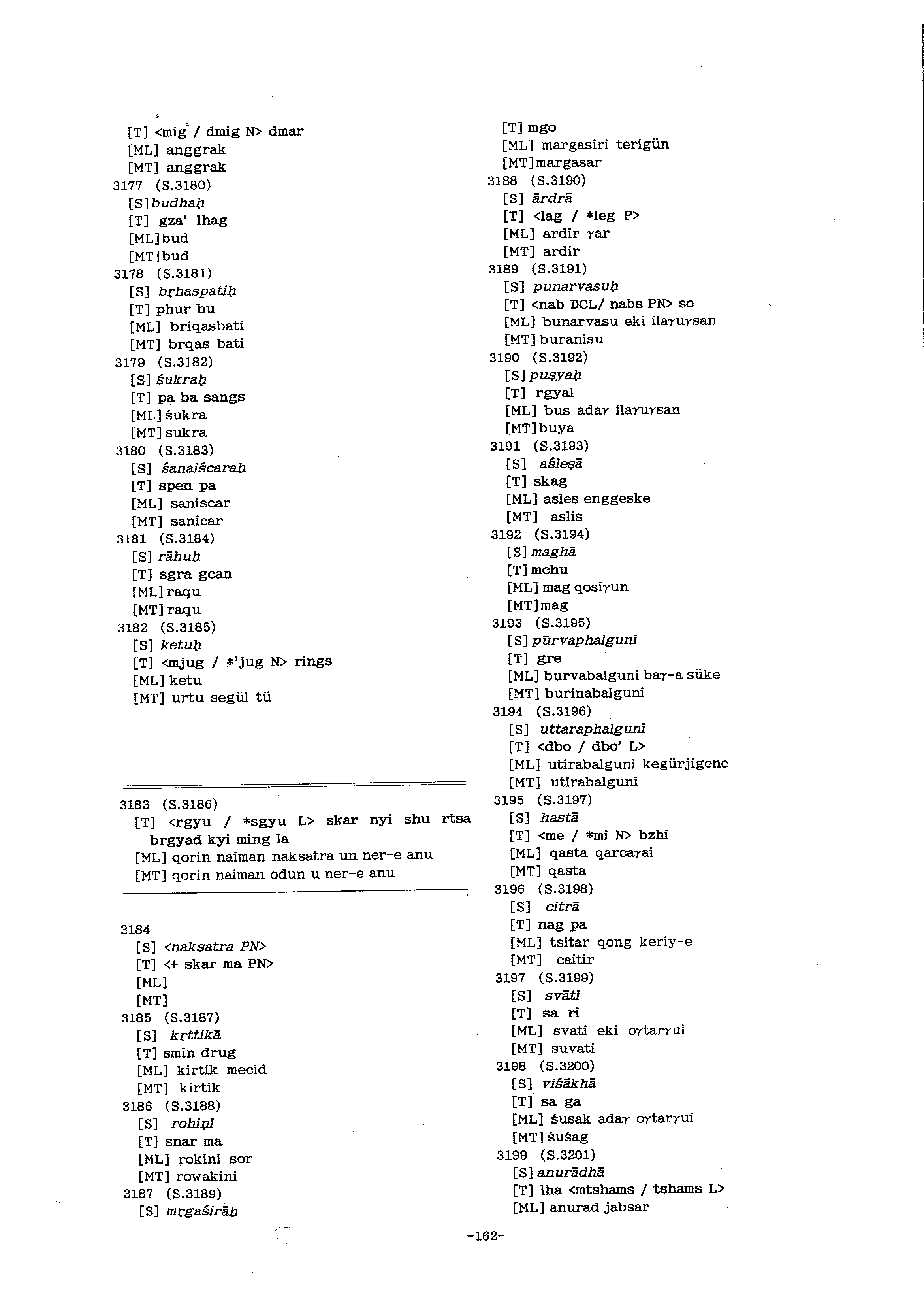 [T] <mig / dmig N> dmar
[ML] anggrak
[MT] anggrak
3177 (S.3180)
[S] budhaḥ
[T] gza' lhag
[ML] bud
[MT] bud
3178 (S.3181)
[S] bṛhaspatiḥ
[T] phur bu
[ML] briqasbati
[MT] brqas bati
3179 (S.3182)
[S] śukraḥ
[T] pa ba sangs
[ML] śukra
[MT] sukra
3180 (S.3183)
[S] śanaiścaraḥ
[T] spen pa
[ML] saniscar
[MT] sanicar
3181 (S.3184)
[S] rāhuḥ
[T] sgra gcan
[ML] raqu
[MT] raqu
3182 (S.3185)
[S] ketuḥ
[T] <mjug / *'jug N> rings
[ML] ketu
[MT] urtu segül tü

3183 (S.3186)
[T] <rgyu / *sgyu L> skar nyi shu rtsa brgyad kyi ming la
[ML] qorin naiman naksatra un ner-e anu
[MT] qorin naiman odun u ner-e anu

3184
[S] <nakṣatra PN>
[T] <+ skar ma PN>
[ML]
[MT]
3185 (S.3187)
[S] kṛttikā
[T] smin drug
[ML] kirtik mecid
[MT] kirtik
3186 (S.3188)
[S] rohiṇī
[T] snar ma
[ML] rokini sor
[MT] rowakini
3187 (S.3189)
[S] mṛgaśirāḥ

[T] mgo
[ML] margasiri terigün
[MT] margasar
3188 (S.3190)
[S] ārdrā
[T] <lag / *leg P>
[ML] ardir γar
[MT] ardir
3189 (S.3191)
[S] punarvasuḥ
[T] <nab DCL/ nabs PN> so
[ML] bunarvasu eki ilaγuγsan
[MT] buranisu
3190 (S.3192)
[S] puṣyaḥ
[T] rgyal
[ML] bus adaγ ilaγuγsan
[MT] buya
3191 (S.3193)
[S] aśleṣā
[T] skag
[ML] asles enggeske
[MT] aslis
3192 (S.3194)
[S] maghā
[T] mchu
[ML] mag qosiγun
[MT] mag
3193 (S.3195)
[S] pūrvaphalgunī
[T] gre
[ML] burvabalguni baγ-a süke
[MT] burinabalguni
3194 (S.3196)
[S] uttaraphalgunī
[T] <dbo / dbo' L>
[ML] utirabalguni kegürjigene
[MT] utirabalguni
3195 (S.3197)
[S] hastā
[T] <me / *mi N> bzhi
[ML] qasta qarcaγai
[MT] qasta
3196 (S.3198)
[S] citrā
[T] nag pa
[ML] tsitar qong keriy-e
[MT] caitir
3197 (S.3199)
[S] svātī
[T] sa ri
[ML] svati eki oγtarγui
[MT] suvati
3198 (S.3200)
[S] viśākhā
[T] sa ga
[ML] śusak adaγ oγtarγui
[MT] śuśag
3199 (S.3201)
[S] anurādhā
[T] lha <mtshams / tshams L>
[ML] anurad jabsar

-162-